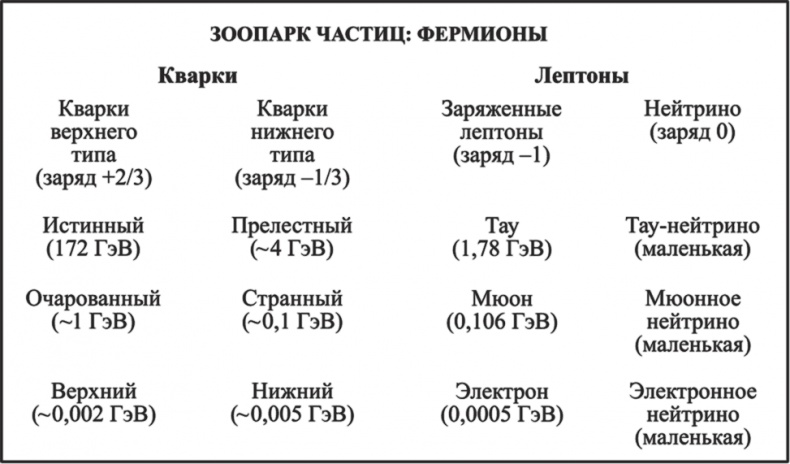 ЗООПАРК ЧАСТИЦ: ФЕРМИОНЫ

| Кварки | | Лептоны | |
|---|---|---|---|
| Кварки верхнего типа (заряд +2/3) | Кварки нижнего типа (заряд –1/3) | Заряженные лептоны (заряд –1) | Нейтрино (заряд 0) |
| Истинный (172 ГэВ) | Прелестный (~4 ГэВ) | Тау (1,78 ГэВ) | Тау-нейтрино (маленькая) |
| Очарованный (~1 ГэВ) | Странный (~0,1 ГэВ) | Мюон (0,106 ГэВ) | Мюонное нейтрино (маленькая) |
| Верхний (~0,002 ГэВ) | Нижний (~0,005 ГэВ) | Электрон (0,0005 ГэВ) | Электронное нейтрино (маленькая) |